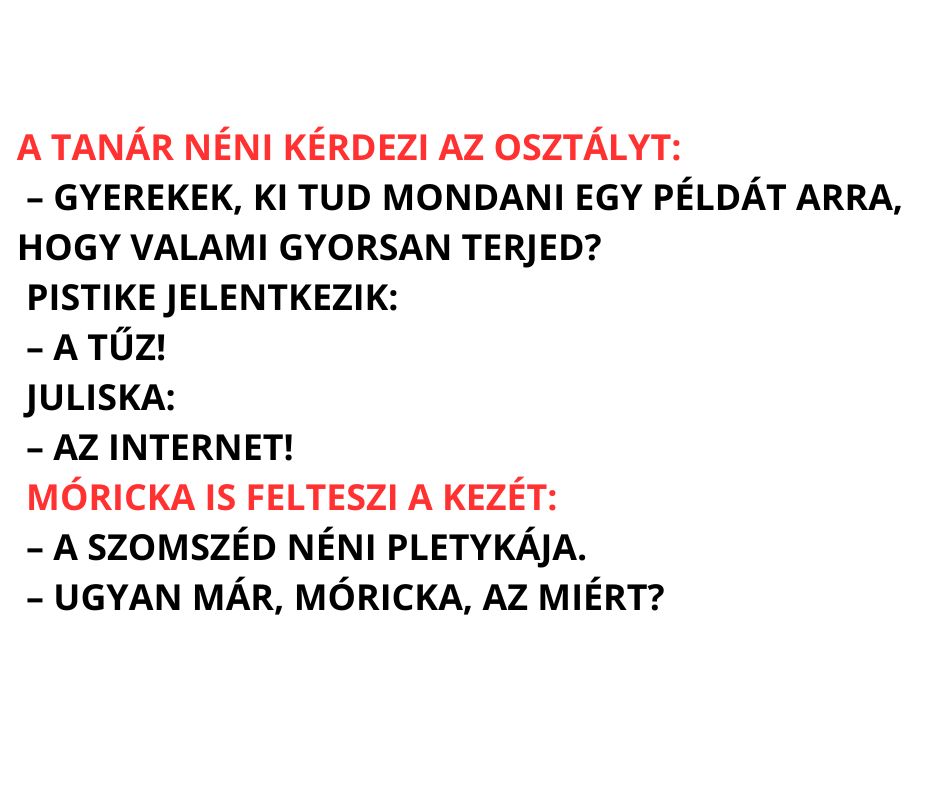 A TANÁR NÉNI KÉRDEZI AZ OSZTÁLYT:

– GYEREKEK, KI TUD MONDANI EGY PÉLDÁT ARRA, HOGY VALAMI GYORSAN TERJED?

PISTIKE JELENTKEZIK:

– A TŰZ!

JULISKA:

– AZ INTERNET!

MÓRICKA IS FELTESZI A KEZÉT:

– A SZOMSZÉD NÉNI PLETYKÁJA.

– UGYAN MÁR, MÓRICKA, AZ MIÉRT?